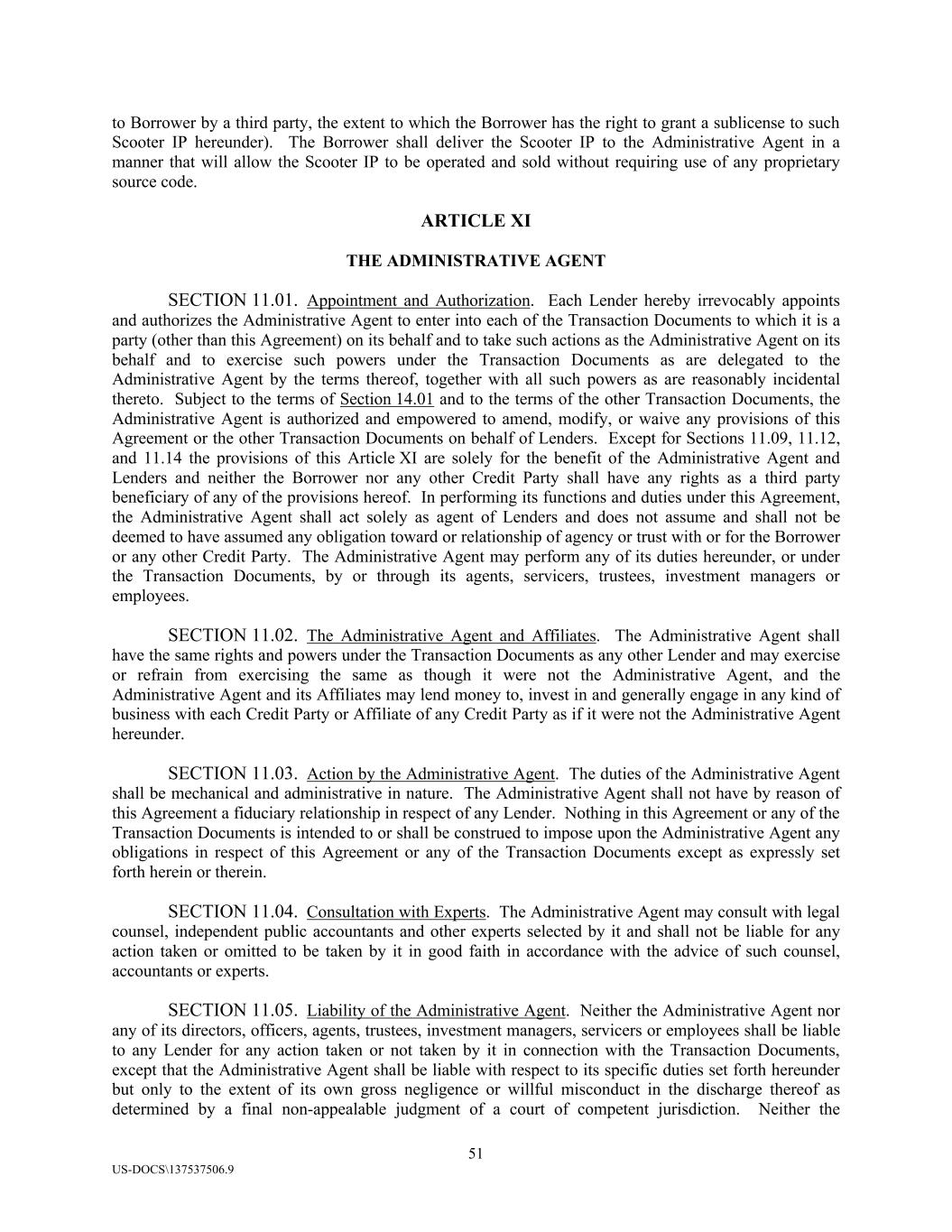 to Borrower by a third party, the extent to which the Borrower has the right to grant a sublicense to such Scooter IP hereunder). The Borrower shall deliver the Scooter IP to the Administrative Agent in a manner that will allow the Scooter IP to be operated and sold without requiring use of any proprietary source code.

ARTICLE XI

THE ADMINISTRATIVE AGENT

SECTION 11.01. Appointment and Authorization. Each Lender hereby irrevocably appoints and authorizes the Administrative Agent to enter into each of the Transaction Documents to which it is a party (other than this Agreement) on its behalf and to take such actions as the Administrative Agent on its behalf and to exercise such powers under the Transaction Documents as are delegated to the Administrative Agent by the terms thereof, together with all such powers as are reasonably incidental thereto. Subject to the terms of Section 14.01 and to the terms of the other Transaction Documents, the Administrative Agent is authorized and empowered to amend, modify, or waive any provisions of this Agreement or the other Transaction Documents on behalf of Lenders. Except for Sections 11.09, 11.12, and 11.14 the provisions of this Article XI are solely for the benefit of the Administrative Agent and Lenders and neither the Borrower nor any other Credit Party shall have any rights as a third party beneficiary of any of the provisions hereof. In performing its functions and duties under this Agreement, the Administrative Agent shall act solely as agent of Lenders and does not assume and shall not be deemed to have assumed any obligation toward or relationship of agency or trust with or for the Borrower or any other Credit Party. The Administrative Agent may perform any of its duties hereunder, or under the Transaction Documents, by or through its agents, servicers, trustees, investment managers or employees.

SECTION 11.02. The Administrative Agent and Affiliates. The Administrative Agent shall have the same rights and powers under the Transaction Documents as any other Lender and may exercise or refrain from exercising the same as though it were not the Administrative Agent, and the Administrative Agent and its Affiliates may lend money to, invest in and generally engage in any kind of business with each Credit Party or Affiliate of any Credit Party as if it were not the Administrative Agent hereunder.

SECTION 11.03. Action by the Administrative Agent. The duties of the Administrative Agent shall be mechanical and administrative in nature. The Administrative Agent shall not have by reason of this Agreement a fiduciary relationship in respect of any Lender. Nothing in this Agreement or any of the Transaction Documents is intended to or shall be construed to impose upon the Administrative Agent any obligations in respect of this Agreement or any of the Transaction Documents except as expressly set forth herein or therein.

SECTION 11.04. Consultation with Experts. The Administrative Agent may consult with legal counsel, independent public accountants and other experts selected by it and shall not be liable for any action taken or omitted to be taken by it in good faith in accordance with the advice of such counsel, accountants or experts.

SECTION 11.05. Liability of the Administrative Agent. Neither the Administrative Agent nor any of its directors, officers, agents, trustees, investment managers, servicers or employees shall be liable to any Lender for any action taken or not taken by it in connection with the Transaction Documents, except that the Administrative Agent shall be liable with respect to its specific duties set forth hereunder but only to the extent of its own gross negligence or willful misconduct in the discharge thereof as determined by a final non-appealable judgment of a court of competent jurisdiction. Neither the

51

US-DOCS\137537506.9